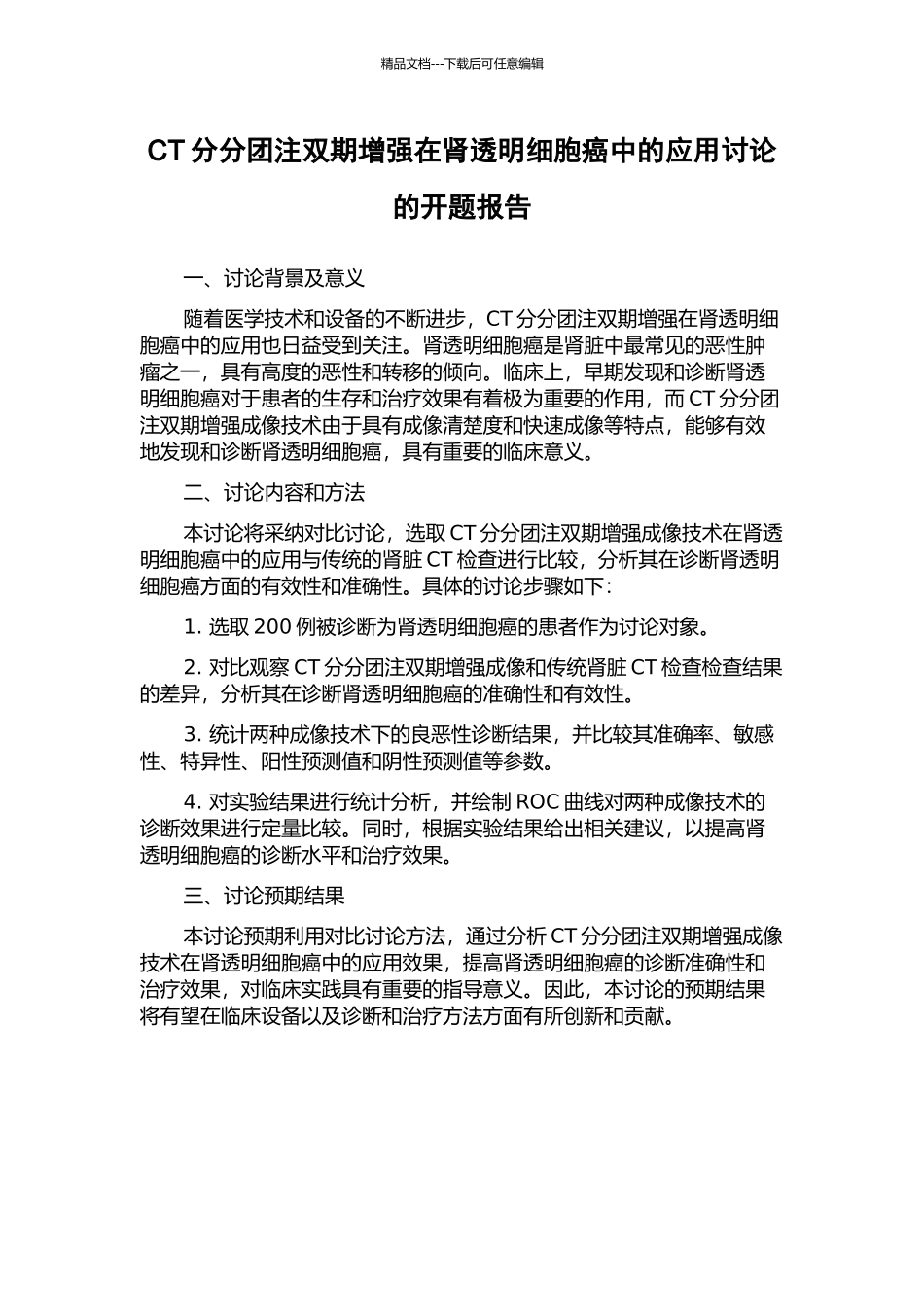 精品文档---下载后可任意编辑

CT 分分团注双期增强在肾透明细胞癌中的应用讨论的开题报告

一、讨论背景及意义

随着医学技术和设备的不断进步，CT 分分团注双期增强在肾透明细胞癌中的应用也日益受到关注。肾透明细胞癌是肾脏中最常见的恶性肿瘤之一，具有高度的恶性和转移的倾向。临床上，早期发现和诊断肾透明细胞癌对于患者的生存和治疗效果有着极为重要的作用，而 CT 分分团注双期增强成像技术由于具有成像清楚度和快速成像等特点，能够有效地发现和诊断肾透明细胞癌，具有重要的临床意义。

二、讨论内容和方法

本讨论将采纳对比讨论，选取 CT 分分团注双期增强成像技术在肾透明细胞癌中的应用与传统的肾脏 CT 检查进行比较，分析其在诊断肾透明细胞癌方面的有效性和准确性。具体的讨论步骤如下：

1. 选取 200 例被诊断为肾透明细胞癌的患者作为讨论对象。

2. 对比观察 CT 分分团注双期增强成像和传统肾脏 CT 检查检查结果的差异，分析其在诊断肾透明细胞癌的准确性和有效性。

3. 统计两种成像技术下的良恶性诊断结果，并比较其准确率、敏感性、特异性、阳性预测值和阴性预测值等参数。

4. 对实验结果进行统计分析，并绘制 ROC 曲线对两种成像技术的诊断效果进行定量比较。同时，根据实验结果给出相关建议，以提高肾透明细胞癌的诊断水平和治疗效果。

三、讨论预期结果

本讨论预期利用对比讨论方法，通过分析 CT 分分团注双期增强成像技术在肾透明细胞癌中的应用效果，提高肾透明细胞癌的诊断准确性和治疗效果，对临床实践具有重要的指导意义。因此，本讨论的预期结果将有望在临床设备以及诊断和治疗方法方面有所创新和贡献。